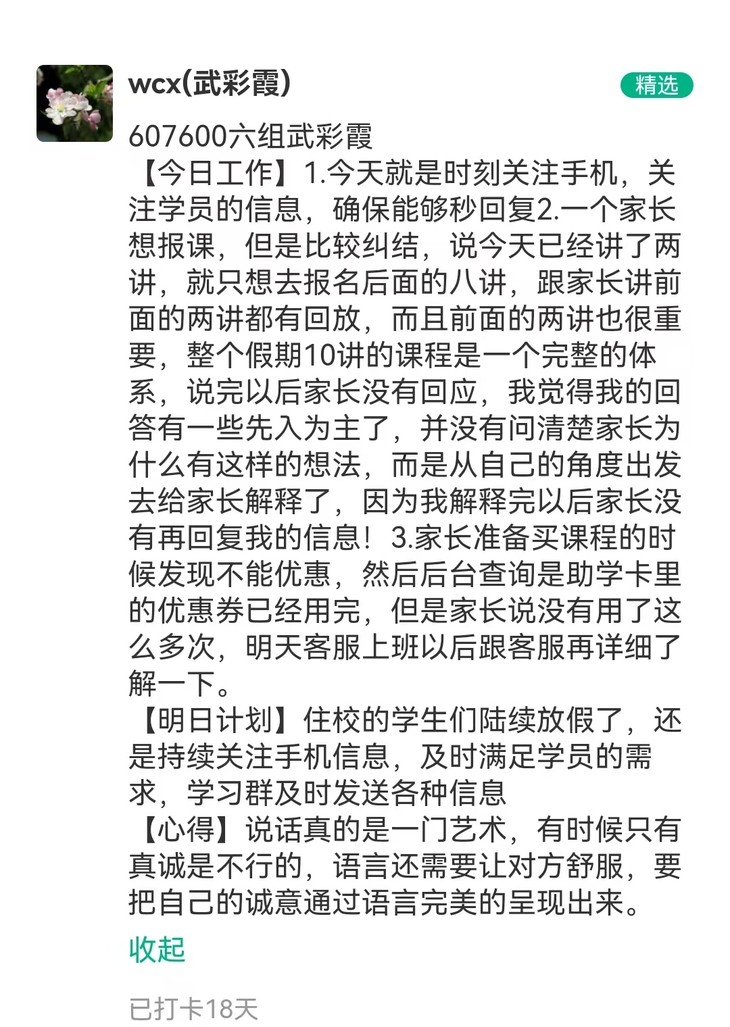 wcx(武彩霞)

精选

607600六组武彩霞

【今日工作】1.今天就是时刻关注手机，关注学员的信息，确保能够秒回复2.一个家长想报课，但是比较纠结，说今天已经讲了两讲，就只想去报名后面的八讲，跟家长讲前面的两讲都有回放，而且前面的两讲也很重要，整个假期10讲的课程是一个完整的体系，说完以后家长没有回应，我觉得我的回答有一些先入为主了，并没有问清楚家长为什么有这样的想法，而是从自己的角度出发去给家长解释了，因为我解释完以后家长没有再回复我的信息！3.家长准备买课程的时候发现不能优惠，然后后台查询是助学卡里的优惠券已经用完，但是家长说没有用了这么多次，明天客服上班以后跟客服再详细了解一下。

【明日计划】住校的学生们陆续放假了，还是持续关注手机信息，及时满足学员的需求，学习群及时发送各种信息

【心得】说话真的是一门艺术，有时候只有真诚是不行的，语言还需要让对方舒服，要把自己的诚意通过语言完美的呈现出来。

收起

已打卡18天